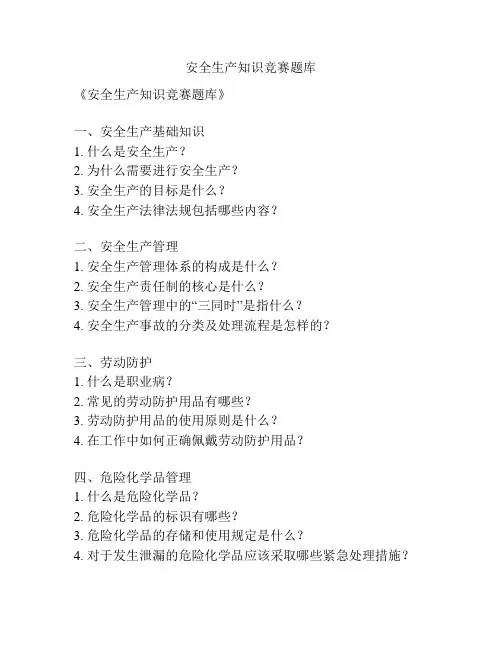 安全生产知识竞赛题库

《安全生产知识竞赛题库》

一、安全生产基础知识
1. 什么是安全生产？
2. 为什么需要进行安全生产？
3. 安全生产的目标是什么？
4. 安全生产法律法规包括哪些内容？

二、安全生产管理
1. 安全生产管理体系的构成是什么？
2. 安全生产责任制的核心是什么？
3. 安全生产管理中的“三同时”是指什么？
4. 安全生产事故的分类及处理流程是怎样的？

三、劳动防护
1. 什么是职业病？
2. 常见的劳动防护用品有哪些？
3. 劳动防护用品的使用原则是什么？
4. 在工作中如何正确佩戴劳动防护用品？

四、危险化学品管理
1. 什么是危险化学品？
2. 危险化学品的标识有哪些？
3. 危险化学品的存储和使用规定是什么？
4. 对于发生泄漏的危险化学品应该采取哪些紧急处理措施？